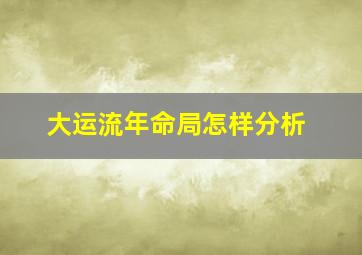 大运流年命局怎样分析